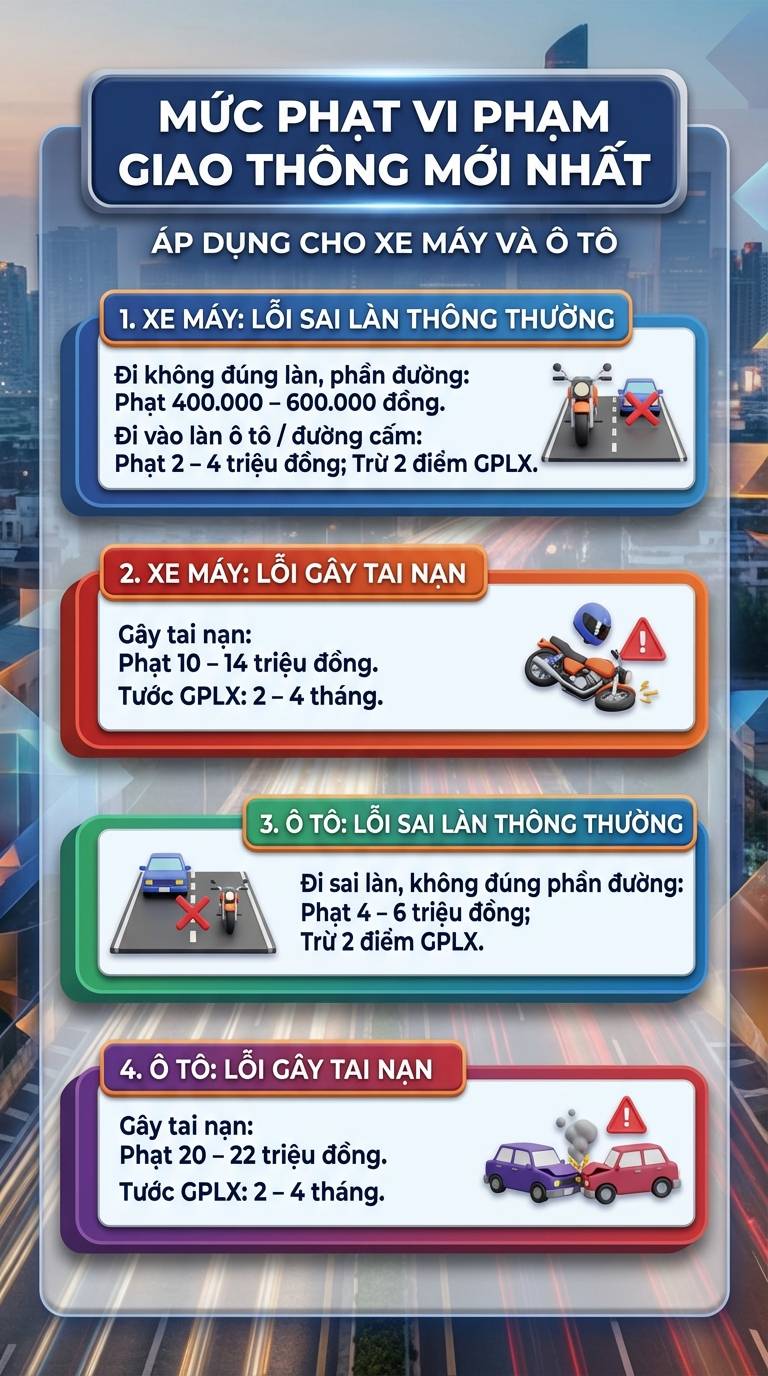 MỨC PHẠT VI PHẠM GIAO THÔNG MỚI NHẤT

ÁP DỤNG CHO XE MÁY VÀ Ô TÔ

1. XE MÁY: LỖI SAI LÀN THÔNG THƯỜNG

Đi không đúng làn, phần đường:
Phạt 400.000 – 600.000 đồng.
Đi vào làn ô tô / đường cấm:
Phạt 2 – 4 triệu đồng; Trừ 2 điểm GPLX.

2. XE MÁY: LỖI GÂY TAI NẠN

Gây tai nạn:
Phạt 10 – 14 triệu đồng.
Tước GPLX: 2 – 4 tháng.

3. Ô TÔ: LỖI SAI LÀN THÔNG THƯỜNG

Đi sai làn, không đúng phần đường:
Phạt 4 – 6 triệu đồng;
Trừ 2 điểm GPLX.

4. Ô TÔ: LỖI GÂY TAI NẠN

Gây tai nạn:
Phạt 20 – 22 triệu đồng.
Tước GPLX: 2 – 4 tháng.